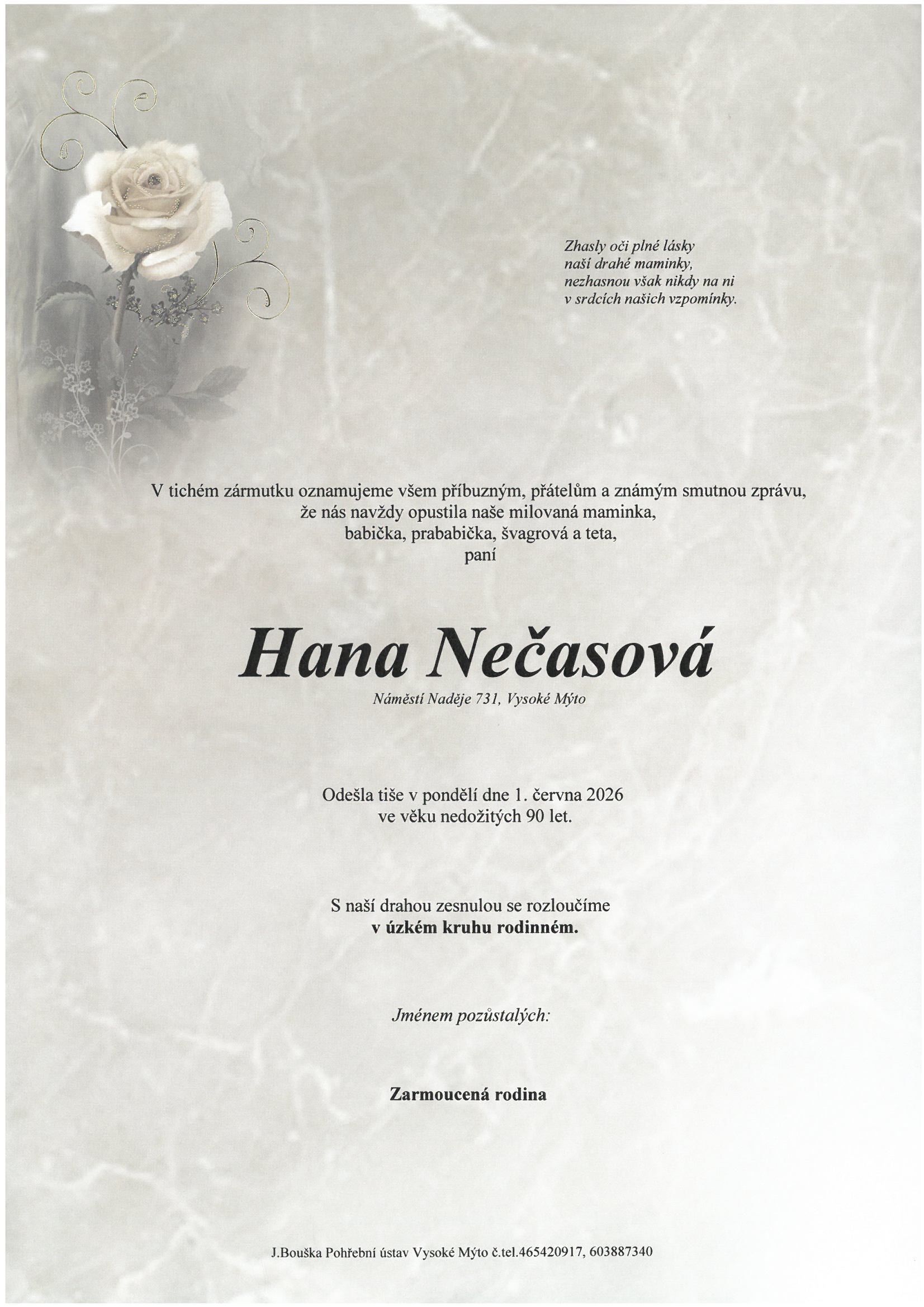 Zhasly oči plné lásky
naší drahé maminky,
nezhasnou však nikdy na ni
v srdcích našich vzpomínky.

V tichém zármutku oznamujeme všem příbuzným, přátelům a známým smutnou zprávu,
že nás navždy opustila naše milovaná maminka,
babička, prababička, švagrová a teta,
paní

Hana Nečasová

Náměstí Naděje 731, Vysoké Mýto

Odešla tiše v pondělí dne 1. června 2026
ve věku nedožitých 90 let.

S naší drahou zesnulou se rozloučíme
v úzkém kruhu rodinném.

Jménem pozůstalých:

Zarmoucená rodina

J.Bouška Pohřební ústav Vysoké Mýto č.tel.465420917, 603887340